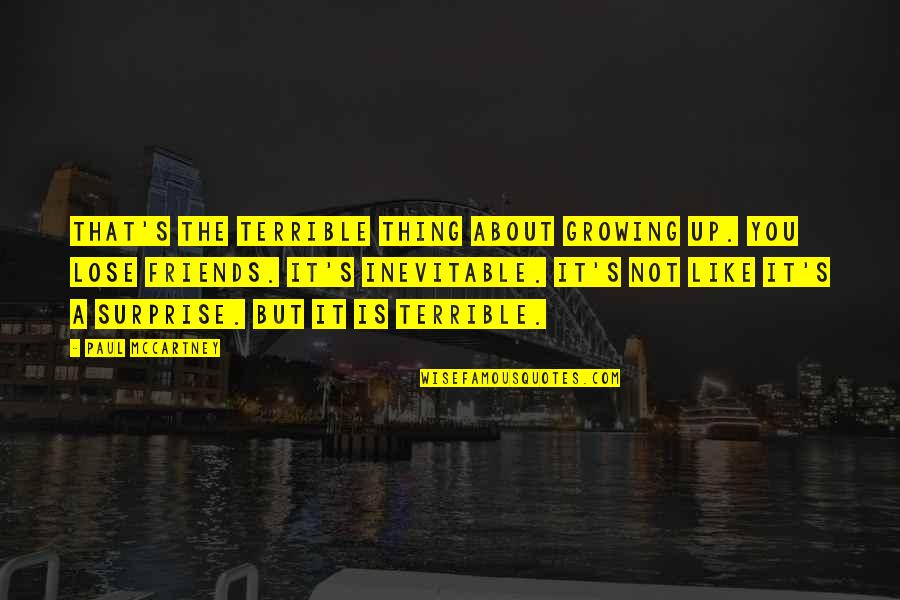 THAT'S THE TERRIBLE THING ABOUT GROWING UP. YOU LOSE FRIENDS. IT'S INEVITABLE. IT'S NOT LIKE IT'S A SURPRISE. BUT IT IS TERRIBLE.

- PAUL MCCARTNEY

WISEFAMOUSQUOTES.COM